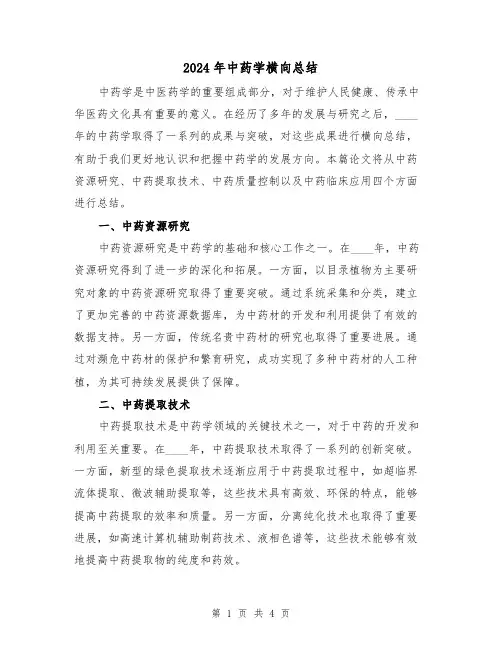 2024年中药学横向总结

中药学是中医药学的重要组成部分，对于维护人民健康、传承中华医药文化具有重要的意义。在经历了多年的发展与研究之后，____年的中药学取得了一系列的成果与突破，对这些成果进行横向总结，有助于我们更好地认识和把握中药学的发展方向。本篇论文将从中药资源研究、中药提取技术、中药质量控制以及中药临床应用四个方面进行总结。

一、中药资源研究

中药资源研究是中药学的基础和核心工作之一。在____年，中药资源研究得到了进一步的深化和拓展。一方面，以目录植物为主要研究对象的中药资源研究取得了重要突破。通过系统采集和分类，建立了更加完善的中药资源数据库，为中药材的开发和利用提供了有效的数据支持。另一方面，传统名贵中药材的研究也取得了重要进展。通过对濒危中药材的保护和繁育研究，成功实现了多种中药材的人工种植，为其可持续发展提供了保障。

二、中药提取技术

中药提取技术是中药学领域的关键技术之一，对于中药的开发和利用至关重要。在____年，中药提取技术取得了一系列的创新突破。一方面，新型的绿色提取技术逐渐应用于中药提取过程中，如超临界流体提取、微波辅助提取等，这些技术具有高效、环保的特点，能够提高中药提取的效率和质量。另一方面，分离纯化技术也取得了重要进展，如高速计算机辅助制药技术、液相色谱等，这些技术能够有效地提高中药提取物的纯度和药效。

第 1 页 共 4 页